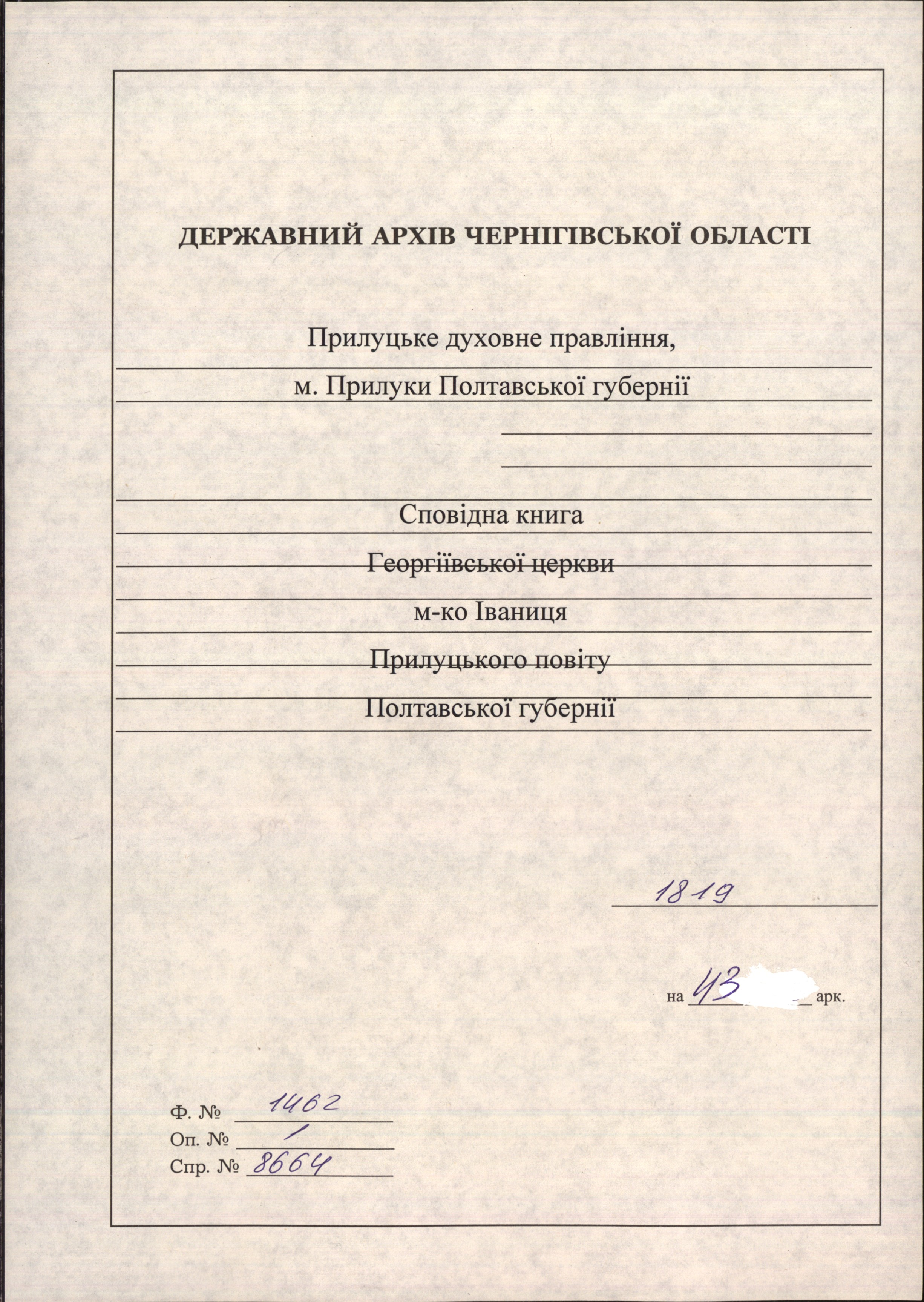 ДЕРЖАВНИЙ АРХІВ ЧЕРНІГІВСЬКОЇ ОБЛАСТІ

Прилуцьке духовне правління,
м. Прилуки Полтавської губернії

Сповідна книга
Георгіївської церкви
м-ко Іваниця
Прилуцького повіту
Полтавської губернії

1819

на 43 арк.

Ф. № 1462
Оп. № 1
Спр. № 8664